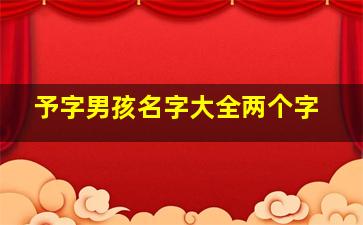 予字男孩名字大全两个字